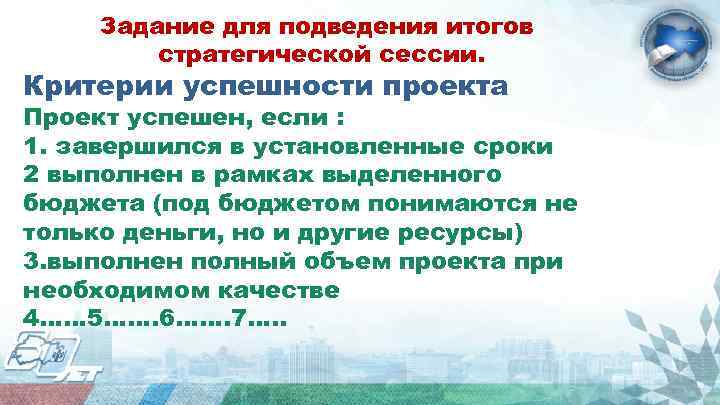 Задание для подведения итогов стратегической сессии.

Критерии успешности проекта

Проект успешен, если :

1. завершился в установленные сроки

2 выполнен в рамках выделенного бюджета (под бюджетом понимаются не только деньги, но и другие ресурсы)

3.выполнен полный объем проекта при необходимом качестве

4……5…….6…….7…..

ЛЕТ